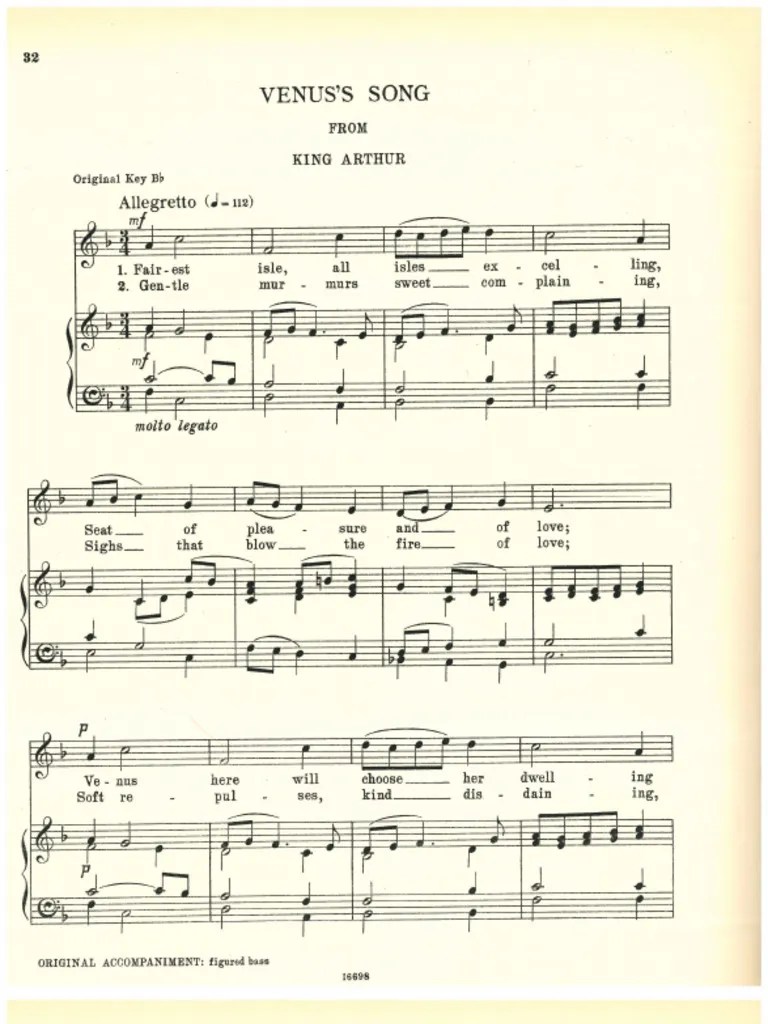 32

VENUS'S SONG

FROM

KING ARTHUR

Original Key B♭

Allegretto (♩= 112)

mf

1. Fair-est isle, all isles ex - cel - ling,
2. Gen-tle mur - murs sweet com - plain - ing,

mf

molto legato

Seat of plea - sure and of love;
Sighs that blow the fire of love;

p

Ve - nus here will choose her dwell - ing
Soft re - pul - ses, kind dis - dain - ing,

p

ORIGINAL ACCOMPANIMENT: figured bass

16698